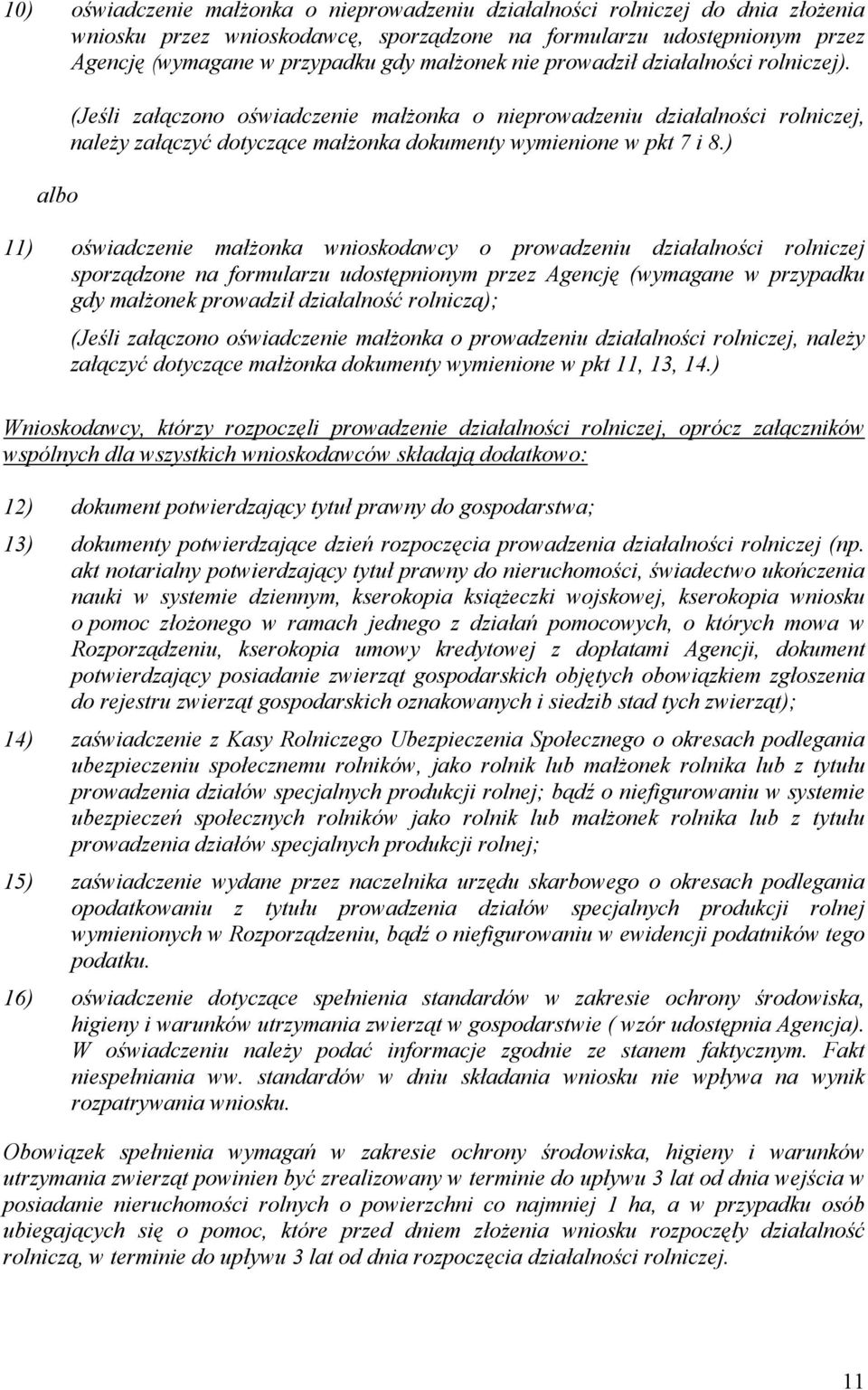 10) oświadczenie małżonka o nieprowadzeniu działalności rolniczej do dnia złożenia wniosku przez wnioskodawcę, sporządzone na formularzu udostępnionym przez Agencję (wymagane w przypadku gdy małżonek nie prowadził działalności rolniczej).

(Jeśli załączono oświadczenie małżonka o nieprowadzeniu działalności rolniczej, należy załączyć dotyczące małżonka dokumenty wymienione w pkt 7 i 8.)

albo

11) oświadczenie małżonka wnioskodawcy o prowadzeniu działalności rolniczej sporządzone na formularzu udostępnionym przez Agencję (wymagane w przypadku gdy małżonek prowadził działalność rolniczą);

(Jeśli załączono oświadczenie małżonka o prowadzeniu działalności rolniczej, należy załączyć dotyczące małżonka dokumenty wymienione w pkt 11, 13, 14.)

Wnioskodawcy, którzy rozpoczęli prowadzenie działalności rolniczej, oprócz załączników wspólnych dla wszystkich wnioskodawców składają dodatkowo:

12) dokument potwierdzający tytuł prawny do gospodarstwa;

13) dokumenty potwierdzające dzień rozpoczęcia prowadzenia działalności rolniczej (np. akt notarialny potwierdzający tytuł prawny do nieruchomości, świadectwo ukończenia nauki w systemie dziennym, kserokopia książeczki wojskowej, kserokopia wniosku o pomoc złożonego w ramach jednego z działań pomocowych, o których mowa w Rozporządzeniu, kserokopia umowy kredytowej z dopłatami Agencji, dokument potwierdzający posiadanie zwierząt gospodarskich objętych obowiązkiem zgłoszenia do rejestru zwierząt gospodarskich oznakowanych i siedzib stad tych zwierząt);

14) zaświadczenie z Kasy Rolniczego Ubezpieczenia Społecznego o okresach podlegania ubezpieczeniu społecznemu rolników, jako rolnik lub małżonek rolnika lub z tytułu prowadzenia działów specjalnych produkcji rolnej; bądź o niefigurowaniu w systemie ubezpieczeń społecznych rolników jako rolnik lub małżonek rolnika lub z tytułu prowadzenia działów specjalnych produkcji rolnej;

15) zaświadczenie wydane przez naczelnika urzędu skarbowego o okresach podlegania opodatkowaniu z tytułu prowadzenia działów specjalnych produkcji rolnej wymienionych w Rozporządzeniu, bądź o niefigurowaniu w ewidencji podatników tego podatku.

16) oświadczenie dotyczące spełnienia standardów w zakresie ochrony środowiska, higieny i warunków utrzymania zwierząt w gospodarstwie ( wzór udostępnia Agencja). W oświadczeniu należy podać informacje zgodnie ze stanem faktycznym. Fakt niespełniania ww. standardów w dniu składania wniosku nie wpływa na wynik rozpatrywania wniosku.

Obowiązek spełnienia wymagań w zakresie ochrony środowiska, higieny i warunków utrzymania zwierząt powinien być zrealizowany w terminie do upływu 3 lat od dnia wejścia w posiadanie nieruchomości rolnych o powierzchni co najmniej 1 ha, a w przypadku osób ubiegających się o pomoc, które przed dniem złożenia wniosku rozpoczęły działalność rolniczą, w terminie do upływu 3 lat od dnia rozpoczęcia działalności rolniczej.

11